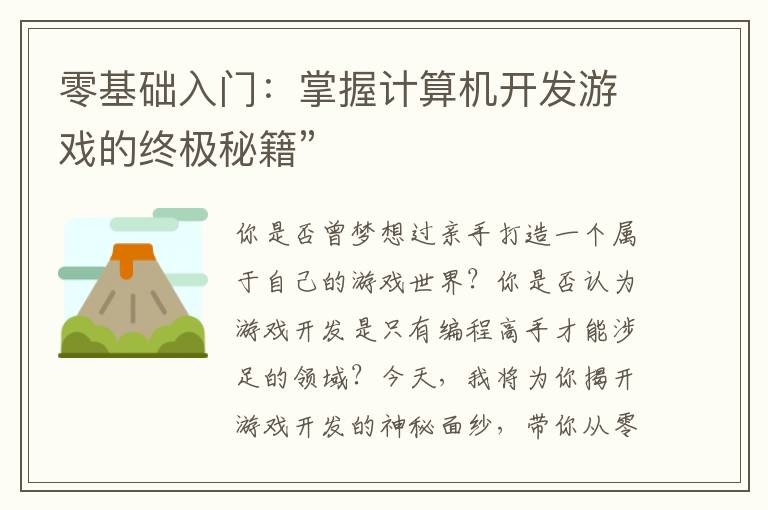 零基础入门：掌握计算机开发游戏的终极秘籍”

你是否曾梦想过亲手打造一个属于自己的游戏世界？你是否认为游戏开发是只有编程高手才能涉足的领域？今天，我将为你揭开游戏开发的神秘面纱，带你从零